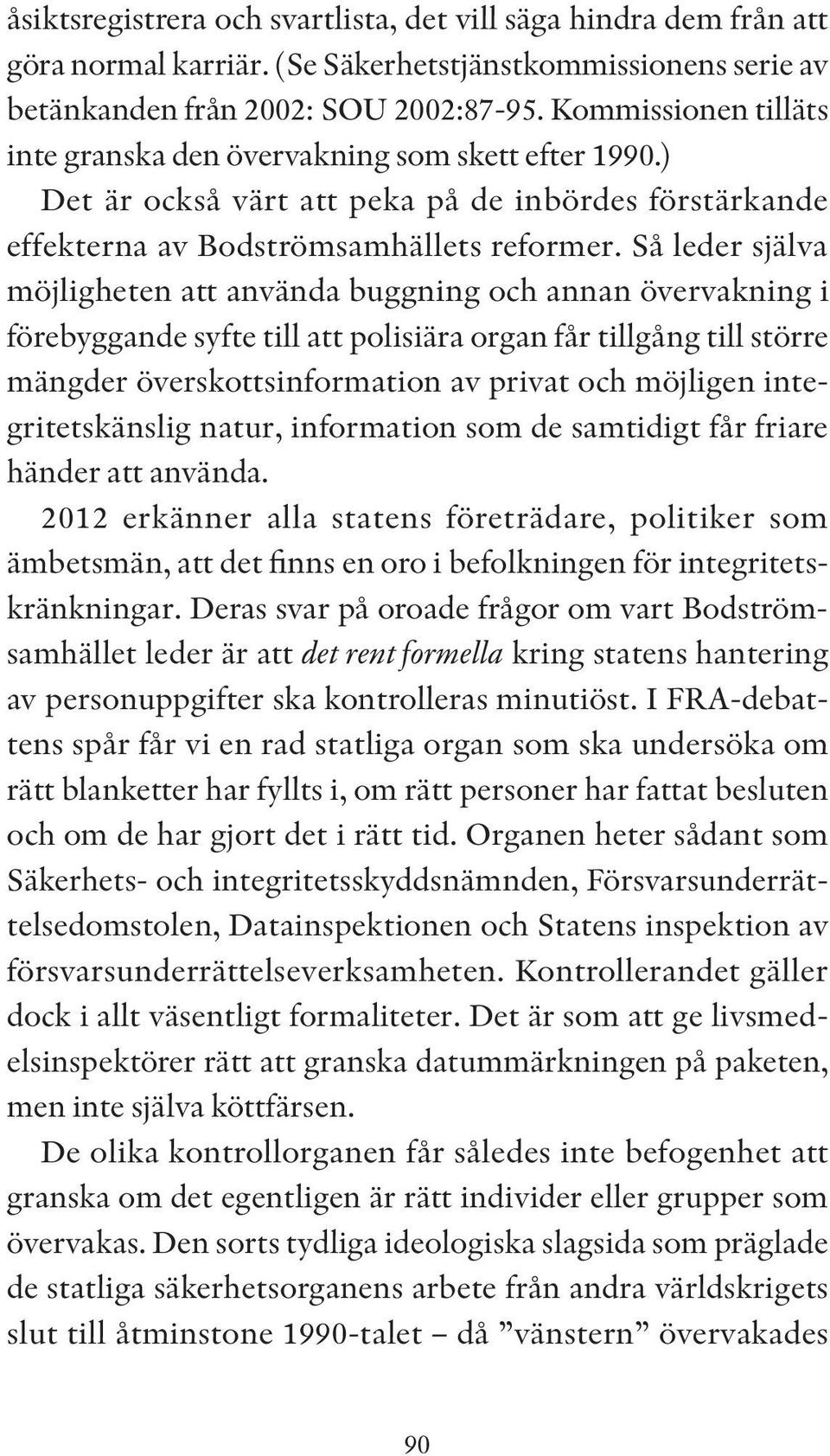 åsiktsregistrera och svartlista, det vill säga hindra dem från att göra normal karriär. (Se Säkerhetstjänstkommissionens serie av betänkanden från 2002: SOU 2002:87-95. Kommissionen tilläts inte granska den övervakning som skett efter 1990.)

Det är också värt att peka på de inbördes förstärkande effekterna av Bodströmsamhällets reformer. Så leder själva möjligheten att använda buggning och annan övervakning i förebyggande syfte till att polisiära organ får tillgång till större mängder överskottsinformation av privat och möjligen integritetskänslig natur, information som de samtidigt får friare händer att använda.

2012 erkänner alla statens företrädare, politiker som ämbetsmän, att det finns en oro i befolkningen för integritetskränkningar. Deras svar på oroade frågor om vart Bodströmsamhället leder är att det rent formella kring statens hantering av personuppgifter ska kontrolleras minutiöst. I FRA-debattens spår får vi en rad statliga organ som ska undersöka om rätt blanketter har fyllts i, om rätt personer har fattat besluten och om de har gjort det i rätt tid. Organen heter sådant som Säkerhets- och integritetsskyddsnämnden, Försvarsunderrättelsedomstolen, Datainspektionen och Statens inspektion av försvarsunderrättelseverksamheten. Kontrollerandet gäller dock i allt väsentligt formaliteter. Det är som att ge livsmedelsinspektörer rätt att granska datummärkningen på paketen, men inte själva köttfärsen.

De olika kontrollorganen får således inte befogenhet att granska om det egentligen är rätt individer eller grupper som övervakas. Den sorts tydliga ideologiska slagsida som präglade de statliga säkerhetsorganens arbete från andra världskrigets slut till åtminstone 1990-talet – då ”vänstern” övervakades

90